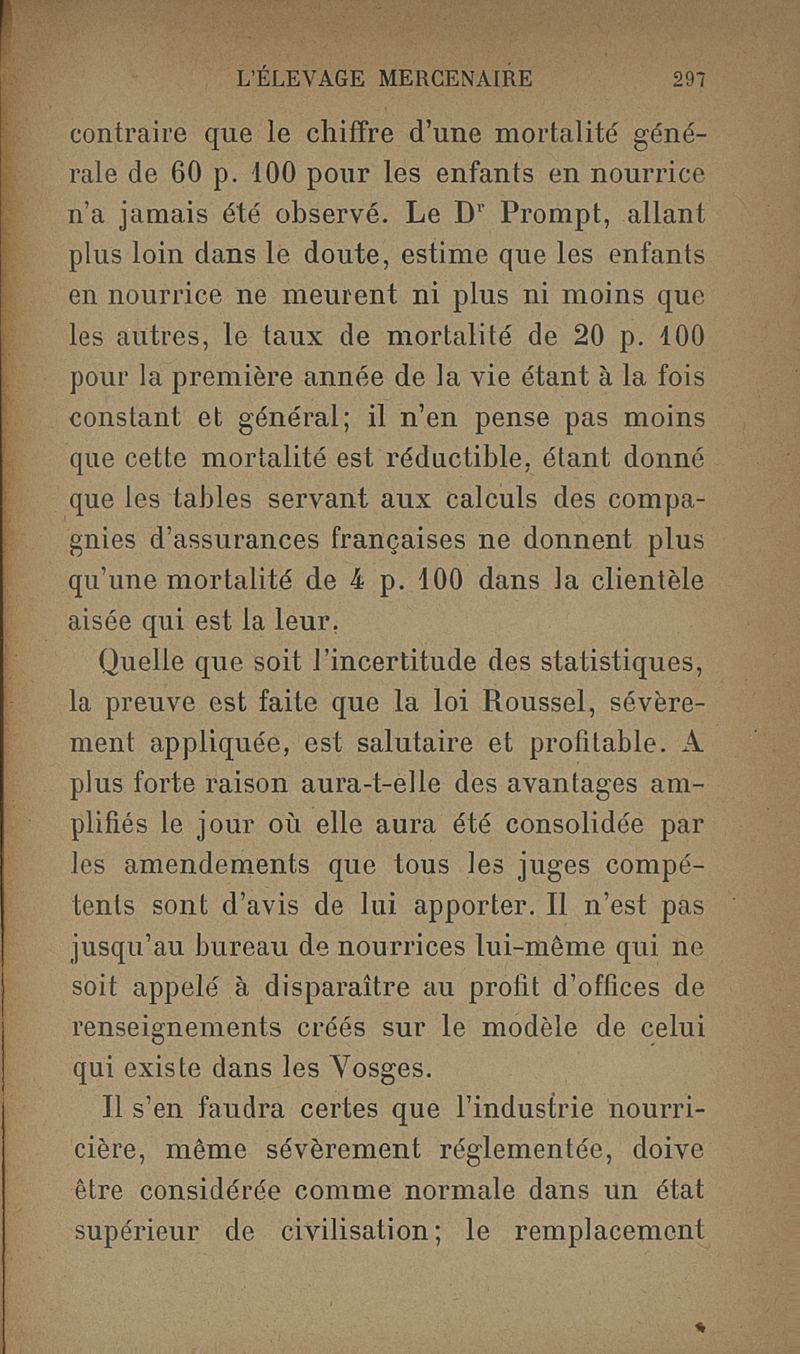 L'ÉLEVAGE MERCENAIRE 297

contraire que le chiffre d'une mortalité générale de 60 p. 100 pour les enfants en nourrice n'a jamais été observé. Le Dr Prompt, allant plus loin dans le doute, estime que les enfants en nourrice ne meurent ni plus ni moins que les autres, le taux de mortalité de 20 p. 100 pour la première année de la vie étant à la fois constant et général; il n'en pense pas moins que cette mortalité est réductible, étant donné que les tables servant aux calculs des compagnies d'assurances françaises ne donnent plus qu'une mortalité de 4 p. 100 dans la clientèle aisée qui est la leur.

Quelle que soit l'incertitude des statistiques, la preuve est faite que la loi Roussel, sévèrement appliquée, est salutaire et profitable. A plus forte raison aura-t-elle des avantages amplifiés le jour où elle aura été consolidée par les amendements que tous les juges compétents sont d'avis de lui apporter. Il n'est pas jusqu'au bureau de nourrices lui-même qui ne soit appelé à disparaître au profit d'offices de renseignements créés sur le modèle de celui qui existe dans les Vosges.

Il s'en faudra certes que l'industrie nourricière, même sévèrement réglementée, doive être considérée comme normale dans un état supérieur de civilisation; le remplacement